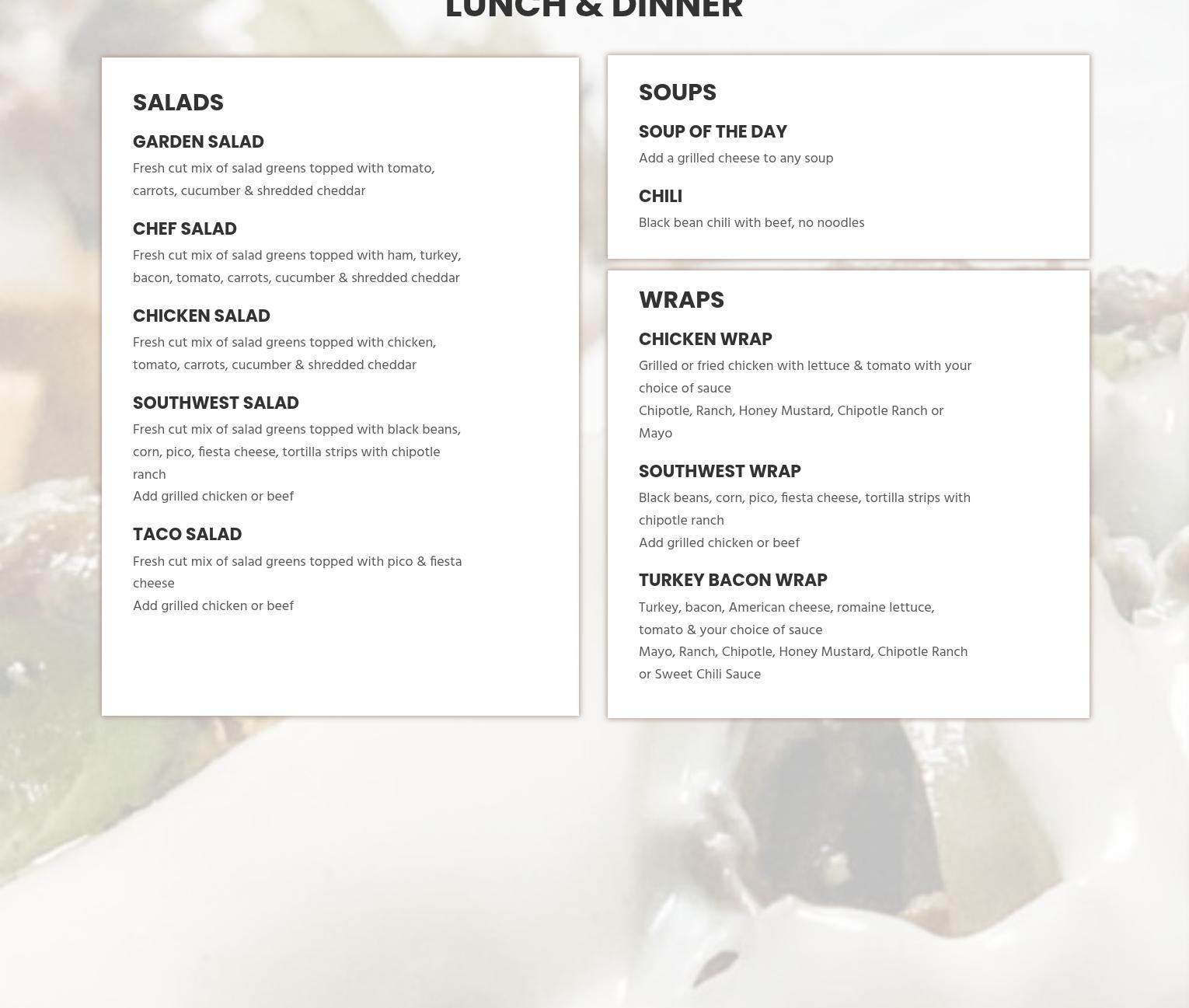 LUNCH & DINNER

SALADS

GARDEN SALAD

Fresh cut mix of salad greens topped with tomato, carrots, cucumber & shredded cheddar

CHEF SALAD

Fresh cut mix of salad greens topped with ham, turkey, bacon, tomato, carrots, cucumber & shredded cheddar

CHICKEN SALAD

Fresh cut mix of salad greens topped with chicken, tomato, carrots, cucumber & shredded cheddar

SOUTHWEST SALAD

Fresh cut mix of salad greens topped with black beans, corn, pico, fiesta cheese, tortilla strips with chipotle ranch
Add grilled chicken or beef

TACO SALAD

Fresh cut mix of salad greens topped with pico & fiesta cheese
Add grilled chicken or beef

SOUPS

SOUP OF THE DAY

Add a grilled cheese to any soup

CHILI

Black bean chili with beef, no noodles

WRAPS

CHICKEN WRAP

Grilled or fried chicken with lettuce & tomato with your choice of sauce
Chipotle, Ranch, Honey Mustard, Chipotle Ranch or Mayo

SOUTHWEST WRAP

Black beans, corn, pico, fiesta cheese, tortilla strips with chipotle ranch
Add grilled chicken or beef

TURKEY BACON WRAP

Turkey, bacon, American cheese, romaine lettuce, tomato & your choice of sauce
Mayo, Ranch, Chipotle, Honey Mustard, Chipotle Ranch or Sweet Chili Sauce